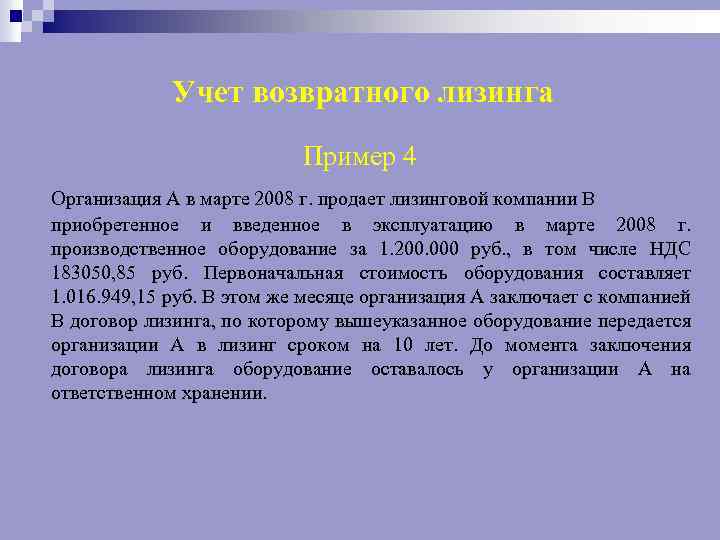 Учет возвратного лизинга

Пример 4

Организация А в марте 2008 г. продает лизинговой компании В приобретенное и введенное в эксплуатацию в марте 2008 г. производственное оборудование за 1.200.000 руб., в том числе НДС 183050,85 руб. Первоначальная стоимость оборудования составляет 1.016.949,15 руб. В этом же месяце организация А заключает с компанией В договор лизинга, по которому вышеуказанное оборудование передается организации А в лизинг сроком на 10 лет. До момента заключения договора лизинга оборудование оставалось у организации А на ответственном хранении.